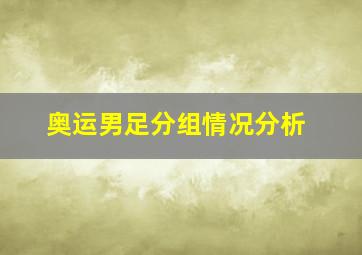 奥运男足分组情况分析